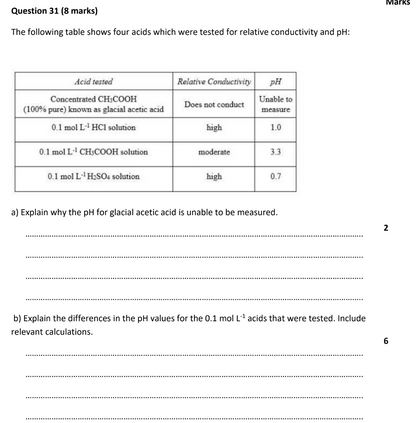 Marks

Question 31 (8 marks)

The following table shows four acids which were tested for relative conductivity and pH:

| Acid tested | Relative Conductivity | pH |
|---|---|---|
| Concentrated $CH_3COOH$ (100% pure) known as glacial acetic acid | Does not conduct | Unable to measure |
| 0.1 mol $L^{-1}$ HCl solution | high | 1.0 |
| 0.1 mol $L^{-1}$ $CH_3COOH$ solution | moderate | 3.3 |
| 0.1 mol $L^{-1}$ $H_2SO_4$ solution | high | 0.7 |

a) Explain why the pH for glacial acetic acid is unable to be measured.

2

b) Explain the differences in the pH values for the 0.1 mol $L^{-1}$ acids that were tested. Include relevant calculations.

6